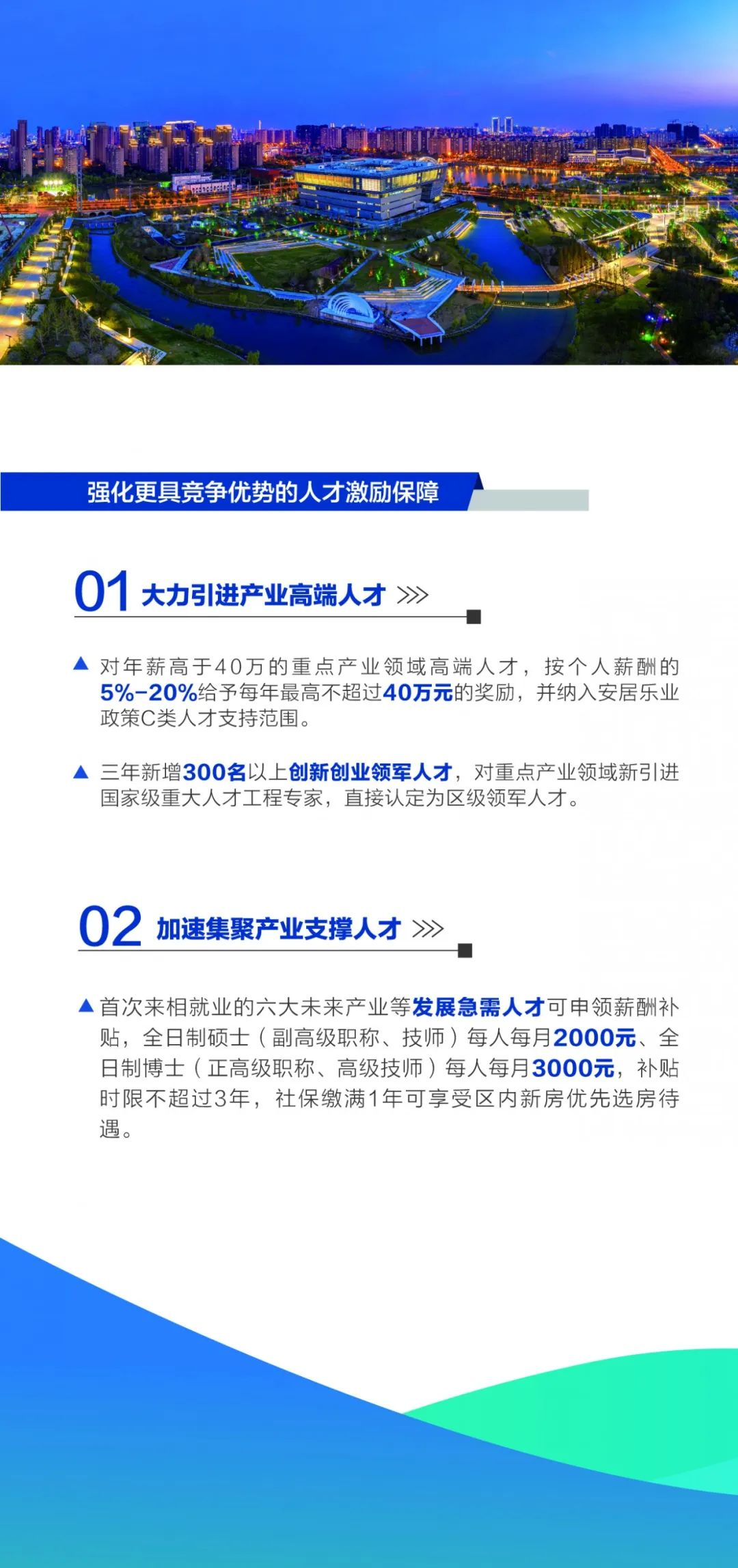 强化更具竞争优势的人才激励保障

01 大力引进产业高端人才 >>>

▲ 对年薪高于40万的重点产业领域高端人才，按个人薪酬的5%-20%给予每年最高不超过40万元的奖励，并纳入安居乐业政策C类人才支持范围。

▲ 三年新增300名以上创新创业领军人才，对重点产业领域新引进国家级重大人才工程专家，直接认定为区级领军人才。

02 加速集聚产业支撑人才 >>>

▲ 首次来相就业的六大未来产业等发展急需人才可申领薪酬补贴，全日制硕士（副高级职称、技师）每人每月2000元、全日制博士（正高级职称、高级技师）每人每月3000元，补贴时限不超过3年，社保缴满1年可享受区内新房优先选房待遇。